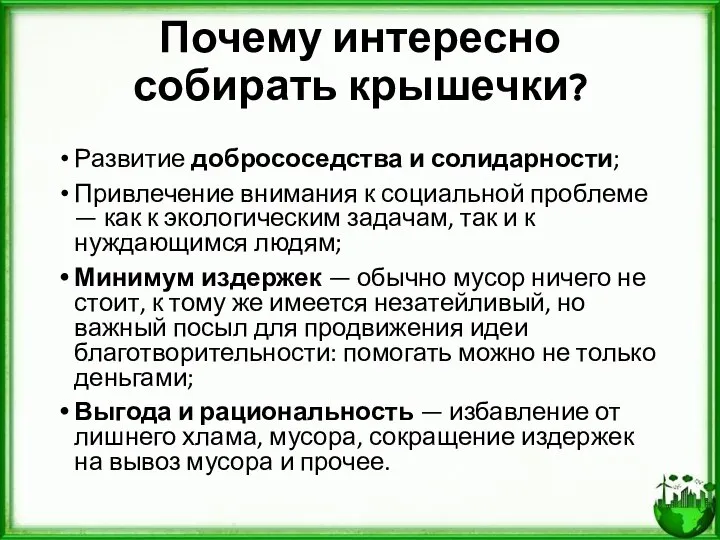 Почему интересно собирать крышечки?

• Развитие добрососедства и солидарности;

• Привлечение внимания к социальной проблеме — как к экологическим задачам, так и к нуждающимся людям;

• Минимум издержек — обычно мусор ничего не стоит, к тому же имеется незатейливый, но важный посыл для продвижения идеи благотворительности: помогать можно не только деньгами;

• Выгода и рациональность — избавление от лишнего хлама, мусора, сокращение издержек на вывоз мусора и прочее.